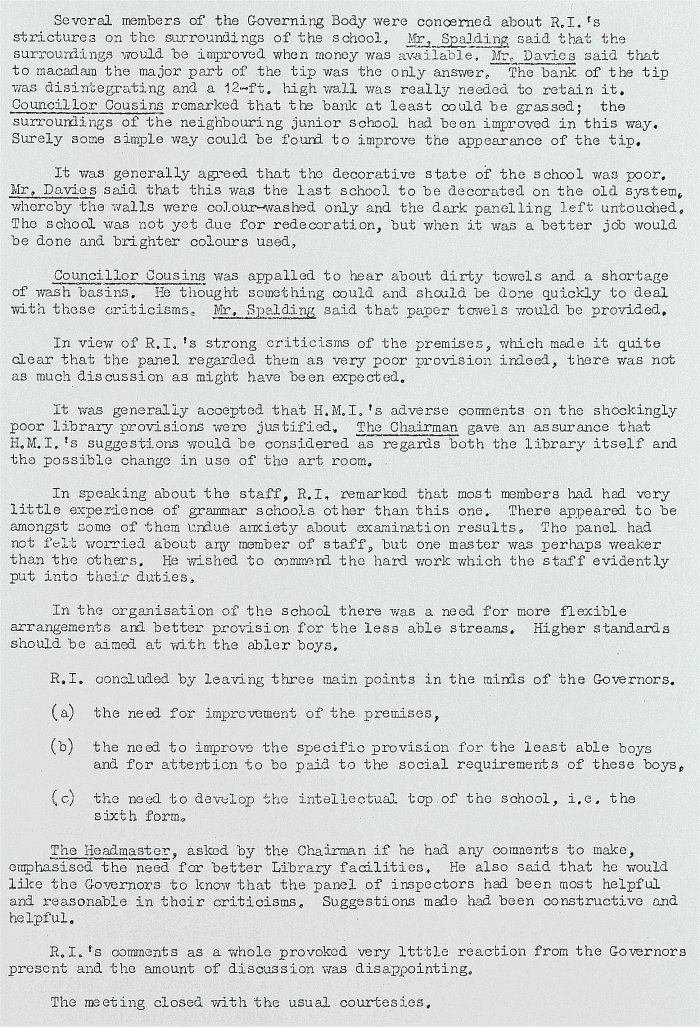 Several members of the Governing Body were concerned about R.I.'s strictures on the surroundings of the school. Mr. Spalding said that the surroundings would be improved when money was available. Mr. Davies said that to macadam the major part of the tip was the only answer. The bank of the tip was disintegrating and a 12-ft. high wall was really needed to retain it. Councillor Cousins remarked that the bank at least could be grassed; the surroundings of the neighbouring junior school had been improved in this way. Surely some simple way could be found to improve the appearance of the tip.

It was generally agreed that the decorative state of the school was poor. Mr. Davies said that this was the last school to be decorated on the old system, whereby the walls were colour-washed only and the dark panelling left untouched. The school was not yet due for redecoration, but when it was a better job would be done and brighter colours used.

Councillor Cousins was appalled to hear about dirty towels and a shortage of wash basins. He thought something could and should be done quickly to deal with these criticisms. Mr. Spalding said that paper towels would be provided.

In view of R.I.'s strong criticisms of the premises, which made it quite clear that the panel regarded them as very poor provision indeed, there was not as much discussion as might have been expected.

It was generally accepted that H.M.I.'s adverse comments on the shockingly poor library provisions were justified. The Chairman gave an assurance that H.M.I.'s suggestions would be considered as regards both the library itself and the possible change in use of the art room.

In speaking about the staff, R.I. remarked that most members had had very little experience of grammar schools other than this one. There appeared to be amongst some of them undue anxiety about examination results. The panel had not felt worried about any member of staff, but one master was perhaps weaker than the others. He wished to commend the hard work which the staff evidently put into their duties.

In the organisation of the school there was a need for more flexible arrangements and better provision for the less able streams. Higher standards should be aimed at with the abler boys.

R.I. concluded by leaving three main points in the minds of the Governors.

(a) the need for improvement of the premises,

(b) the need to improve the specific provision for the least able boys and for attention to be paid to the social requirements of these boys,

(c) the need to develop the intellectual top of the school, i.e. the sixth form.

The Headmaster, asked by the Chairman if he had any comments to make, emphasised the need for better Library facilities. He also said that he would like the Governors to know that the panel of inspectors had been most helpful and reasonable in their criticisms. Suggestions made had been constructive and helpful.

R.I.'s comments as a whole provoked very little reaction from the Governors present and the amount of discussion was disappointing.

The meeting closed with the usual courtesies.